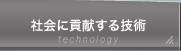 社会に貢献する技術
technology